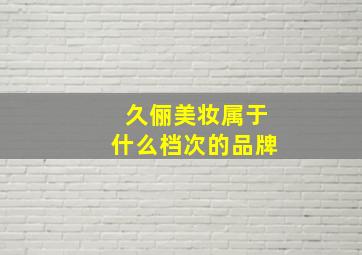 久俪美妆属于
什么档次的品牌